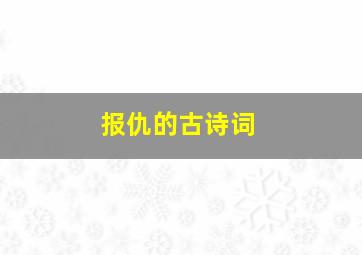 报仇的古诗词